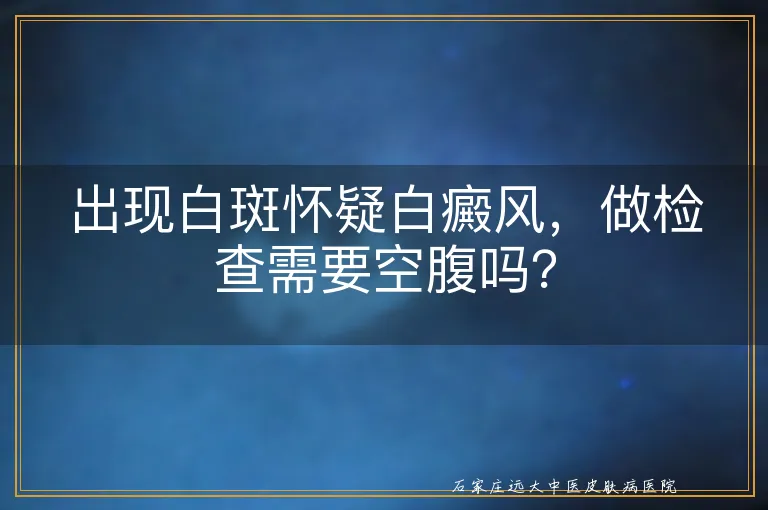 出现白斑怀疑白癜风，做检查需要空腹吗？

石家庄远大中医皮肤病医院